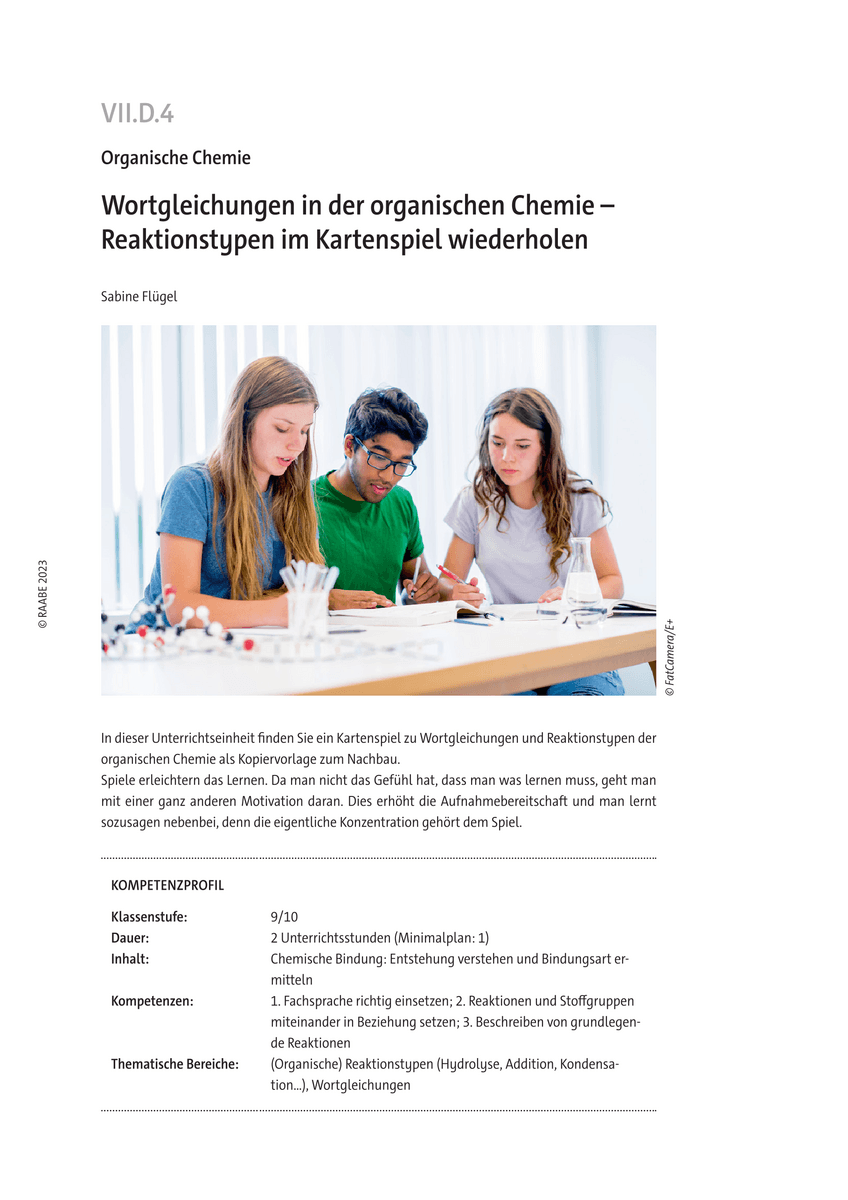 VII.D.4

Organische Chemie

Wortgleichungen in der organischen Chemie – Reaktionstypen im Kartenspiel wiederholen

Sabine Flügel

© RAABE 2023

© FatCamera/E+

In dieser Unterrichtseinheit finden Sie ein Kartenspiel zu Wortgleichungen und Reaktionstypen der organischen Chemie als Kopiervorlage zum Nachbau.
Spiele erleichtern das Lernen. Da man nicht das Gefühl hat, dass man was lernen muss, geht man mit einer ganz anderen Motivation daran. Dies erhöht die Aufnahmebereitschaft und man lernt sozusagen nebenbei, denn die eigentliche Konzentration gehört dem Spiel.

KOMPETENZPROFIL

| | |
|---|---|
| Klassenstufe: | 9/10 |
| Dauer: | 2 Unterrichtsstunden (Minimalplan: 1) |
| Inhalt: | Chemische Bindung: Entstehung verstehen und Bindungsart ermitteln |
| Kompetenzen: | 1. Fachsprache richtig einsetzen; 2. Reaktionen und Stoffgruppen miteinander in Beziehung setzen; 3. Beschreiben von grundlegende Reaktionen |
| Thematische Bereiche: | (Organische) Reaktionstypen (Hydrolyse, Addition, Kondensation...), Wortgleichungen |